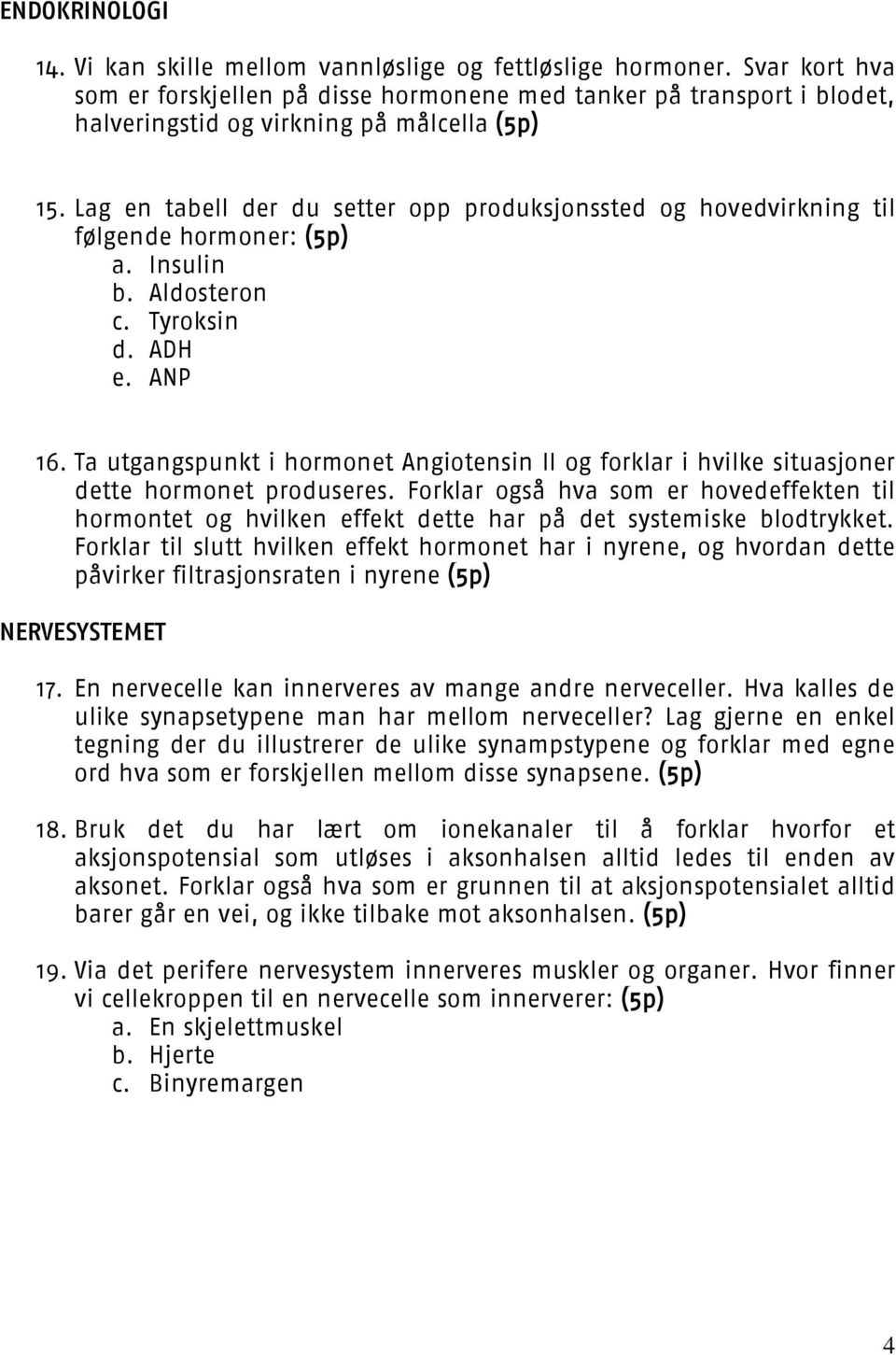 ENDOKRINOLOGI

14. Vi kan skille mellom vannløslige og fettløslige hormoner. Svar kort hva som er forskjellen på disse hormonene med tanker på transport i blodet, halveringstid og virkning på målcella (5p)

15. Lag en tabell der du setter opp produksjonssted og hovedvirkning til følgende hormoner: (5p)
a. Insulin
b. Aldosteron
c. Tyroksin
d. ADH
e. ANP

16. Ta utgangspunkt i hormonet Angiotensin II og forklar i hvilke situasjoner dette hormonet produseres. Forklar også hva som er hovedeffekten til hormontet og hvilken effekt dette har på det systemiske blodtrykket. Forklar til slutt hvilken effekt hormonet har i nyrene, og hvordan dette påvirker filtrasjonsraten i nyrene (5p)

NERVESYSTEMET

17. En nervecelle kan innerveres av mange andre nerveceller. Hva kalles de ulike synapsetypene man har mellom nerveceller? Lag gjerne en enkel tegning der du illustrerer de ulike synampstypene og forklar med egne ord hva som er forskjellen mellom disse synapsene. (5p)

18. Bruk det du har lært om ionekanaler til å forklar hvorfor et aksjonspotensial som utløses i aksonhalsen alltid ledes til enden av aksonet. Forklar også hva som er grunnen til at aksjonspotensialet alltid barer går en vei, og ikke tilbake mot aksonhalsen. (5p)

19. Via det perifere nervesystem innerveres muskler og organer. Hvor finner vi cellekroppen til en nervecelle som innerverer: (5p)
a. En skjelettmuskel
b. Hjerte
c. Binyremargen

4